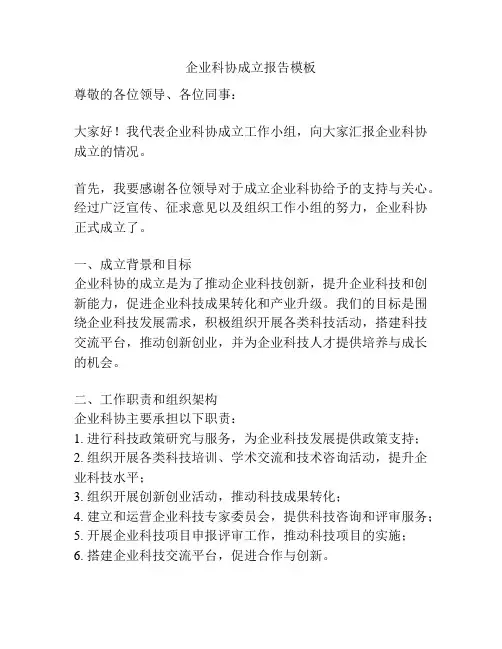 企业科协成立报告模板

尊敬的各位领导、各位同事：

大家好！我代表企业科协成立工作小组，向大家汇报企业科协成立的情况。

首先，我要感谢各位领导对于成立企业科协给予的支持与关心。经过广泛宣传、征求意见以及组织工作小组的努力，企业科协正式成立了。

一、成立背景和目标
企业科协的成立是为了推动企业科技创新，提升企业科技和创新能力，促进企业科技成果转化和产业升级。我们的目标是围绕企业科技发展需求，积极组织开展各类科技活动，搭建科技交流平台，推动创新创业，并为企业科技人才提供培养与成长的机会。

二、工作职责和组织架构
企业科协主要承担以下职责：
1. 进行科技政策研究与服务，为企业科技发展提供政策支持；
2. 组织开展各类科技培训、学术交流和技术咨询活动，提升企业科技水平；
3. 组织开展创新创业活动，推动科技成果转化；
4. 建立和运营企业科技专家委员会，提供科技咨询和评审服务；
5. 开展企业科技项目申报评审工作，推动科技项目的实施；
6. 搭建企业科技交流平台，促进合作与创新。